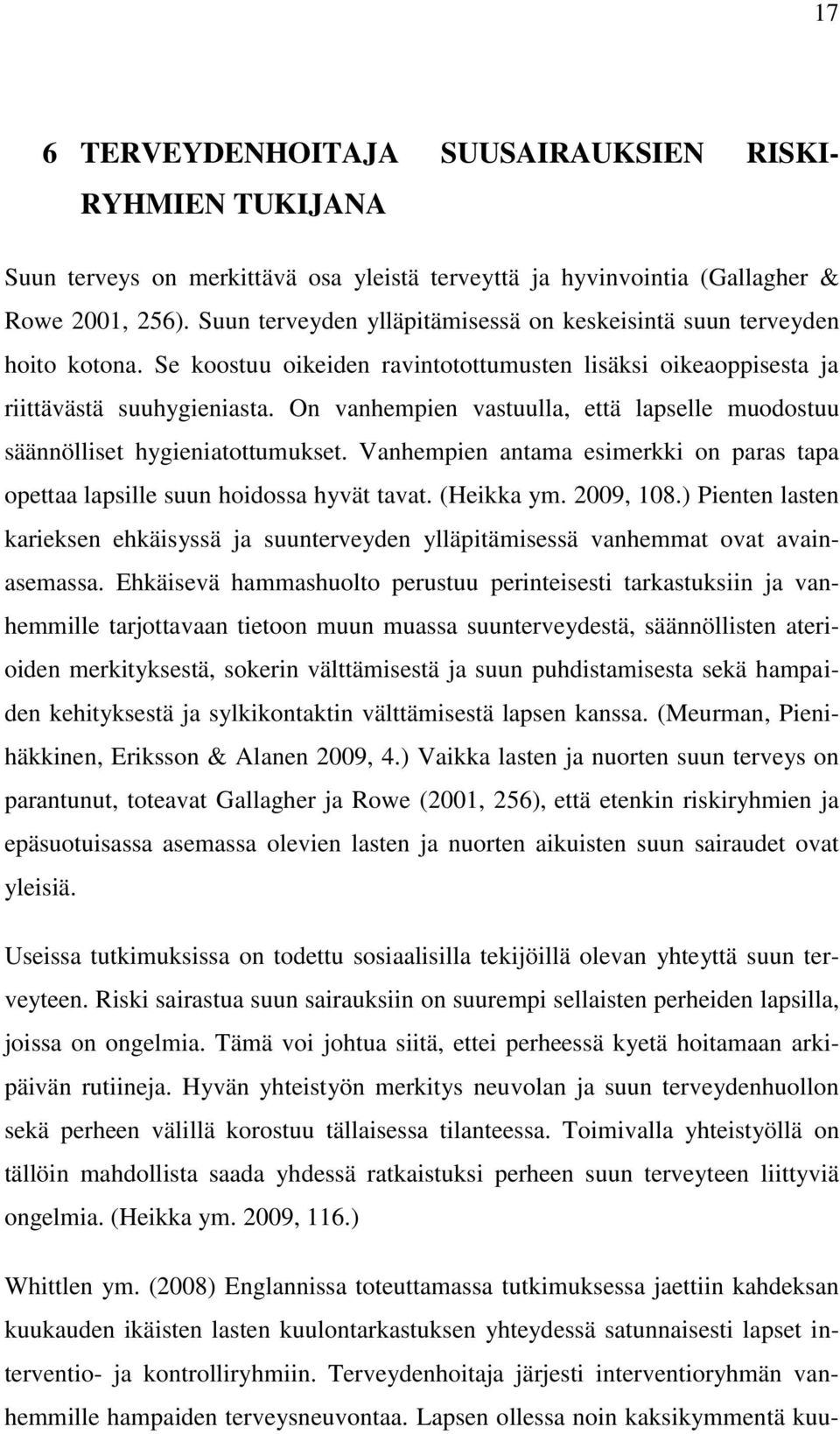 17

6 TERVEYDENHOITAJA SUUSAIRAUKSIEN RISKIRYHMIEN TUKIJANA

Suun terveys on merkittävä osa yleistä terveyttä ja hyvinvointia (Gallagher & Rowe 2001, 256). Suun terveyden ylläpitämisessä on keskeisintä suun terveyden hoito kotona. Se koostuu oikeiden ravintotottumusten lisäksi oikeaoppisesta ja riittävästä suuhygieniasta. On vanhempien vastuulla, että lapselle muodostuu säännölliset hygieniatottumukset. Vanhempien antama esimerkki on paras tapa opettaa lapsille suun hoidossa hyvät tavat. (Heikka ym. 2009, 108.) Pienten lasten karieksen ehkäisyssä ja suunterveyden ylläpitämisessä vanhemmat ovat avainasemassa. Ehkäisevä hammashuolto perustuu perinteisesti tarkastuksiin ja vanhemmille tarjottavaan tietoon muun muassa suunterveydestä, säännöllisten aterioiden merkityksestä, sokerin välttämisestä ja suun puhdistamisesta sekä hampaiden kehityksestä ja sylkikontaktin välttämisestä lapsen kanssa. (Meurman, Pienihäkkinen, Eriksson & Alanen 2009, 4.) Vaikka lasten ja nuorten suun terveys on parantunut, toteavat Gallagher ja Rowe (2001, 256), että etenkin riskiryhmien ja epäsuotuisassa asemassa olevien lasten ja nuorten aikuisten suun sairaudet ovat yleisiä.

Useissa tutkimuksissa on todettu sosiaalisilla tekijöillä olevan yhteyttä suun terveyteen. Riski sairastua suun sairauksiin on suurempi sellaisten perheiden lapsilla, joissa on ongelmia. Tämä voi johtua siitä, ettei perheessä kyetä hoitamaan arkipäivän rutiineja. Hyvän yhteistyön merkitys neuvolan ja suun terveydenhuollon sekä perheen välillä korostuu tällaisessa tilanteessa. Toimivalla yhteistyöllä on tällöin mahdollista saada yhdessä ratkaistuksi perheen suun terveyteen liittyviä ongelmia. (Heikka ym. 2009, 116.)

Whittlen ym. (2008) Englannissa toteuttamassa tutkimuksessa jaettiin kahdeksan kuukauden ikäisten lasten kuulontarkastuksen yhteydessä satunnaisesti lapset interventio- ja kontrolliryhmiin. Terveydenhoitaja järjesti interventioryhmän vanhemmille hampaiden terveysneuvontaa. Lapsen ollessa noin kaksikymmentä kuu-